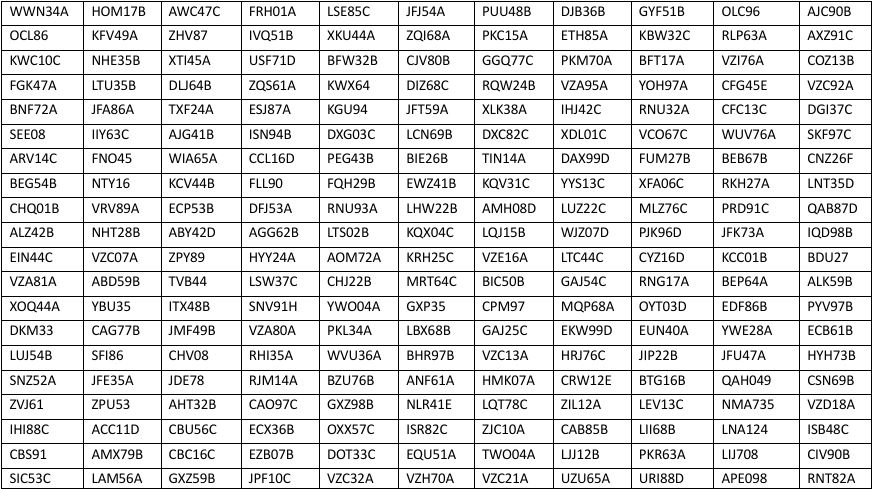 | WWN34A | HOM17B | AWC47C | FRH01A | LSE85C | JFJ54A | PUU48B | DJB36B | GYF51B | OLC96 | AJC90B |
|---|---|---|---|---|---|---|---|---|---|---|
| OCL86 | KFV49A | ZHV87 | IVQ51B | XKU44A | ZQI68A | PKC15A | ETH85A | KBW32C | RLP63A | AXZ91C |
| KWC10C | NHE35B | XTI45A | USF71D | BFW32B | CJV80B | GGQ77C | PKM70A | BFT17A | VZI76A | COZ13B |
| FGK47A | LTU35B | DLJ64B | ZQS61A | KWX64 | DIZ68C | RQW24B | VZA95A | YOH97A | CFG45E | VZC92A |
| BNF72A | JFA86A | TXF24A | ESJ87A | KGU94 | JFT59A | XLK38A | IHJ42C | RNU32A | CFC13C | DGI37C |
| SEE08 | IIY63C | AJG41B | ISN94B | DXG03C | LCN69B | DXC82C | XDL01C | VCO67C | WUV76A | SKF97C |
| ARV14C | FNO45 | WIA65A | CCL16D | PEG43B | BIE26B | TIN14A | DAX99D | FUM27B | BEB67B | CNZ26F |
| BEG54B | NTY16 | KCV44B | FLL90 | FQH29B | EWZ41B | KQV31C | YYS13C | XFA06C | RKH27A | LNT35D |
| CHQ01B | VRV89A | ECP53B | DFJ53A | RNU93A | LHW22B | AMH08D | LUZ22C | MLZ76C | PRD91C | QAB87D |
| ALZ42B | NHT28B | ABY42D | AGG62B | LTS02B | KQX04C | LQJ15B | WJZ07D | PJK96D | JFK73A | IQD98B |
| EIN44C | VZC07A | ZPY89 | HYY24A | AOM72A | KRH25C | VZE16A | LTC44C | CYZ16D | KCC01B | BDU27 |
| VZA81A | ABD59B | TVB44 | LSW37C | CHJ22B | MRT64C | BIC50B | GAJ54C | RNG17A | BEP64A | ALK59B |
| XOQ44A | YBU35 | ITX48B | SNV91H | YWO04A | GXP35 | CPM97 | MQP68A | OYT03D | EDF86B | PYV97B |
| DKM33 | CAG77B | JMF49B | VZA80A | PKL34A | LBX68B | GAJ25C | EKW99D | EUN40A | YWE28A | ECB61B |
| LUJ54B | SFI86 | CHV08 | RHI35A | WVU36A | BHR97B | VZC13A | HRJ76C | JIP22B | JFU47A | HYH73B |
| SNZ52A | JFE35A | JDE78 | RJM14A | BZU76B | ANF61A | HMK07A | CRW12E | BTG16B | QAH049 | CSN69B |
| ZVJ61 | ZPU53 | AHT32B | CAO97C | GXZ98B | NLR41E | LQT78C | ZIL12A | LEV13C | NMA735 | VZD18A |
| IHI88C | ACC11D | CBU56C | ECX36B | OXX57C | ISR82C | ZJC10A | CAB85B | LII68B | LNA124 | ISB48C |
| CBS91 | AMX79B | CBC16C | EZB07B | DOT33C | EQU51A | TWO04A | LJJ12B | PKR63A | LIJ708 | CIV90B |
| SIC53C | LAM56A | GXZ59B | JPF10C | VZC32A | VZH70A | VZC21A | UZU65A | URI88D | APE098 | RNT82A |